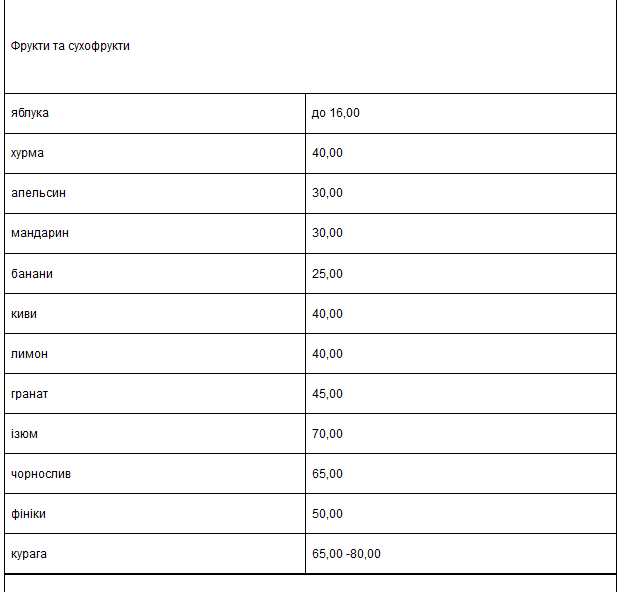 | Фрукти та сухофрукти | |
|---|---|
| яблука | до 16,00 |
| хурма | 40,00 |
| апельсин | 30,00 |
| мандарин | 30,00 |
| банани | 25,00 |
| киви | 40,00 |
| лимон | 40,00 |
| гранат | 45,00 |
| ізюм | 70,00 |
| чорнослив | 65,00 |
| фініки | 50,00 |
| курага | 65,00 -80,00 |